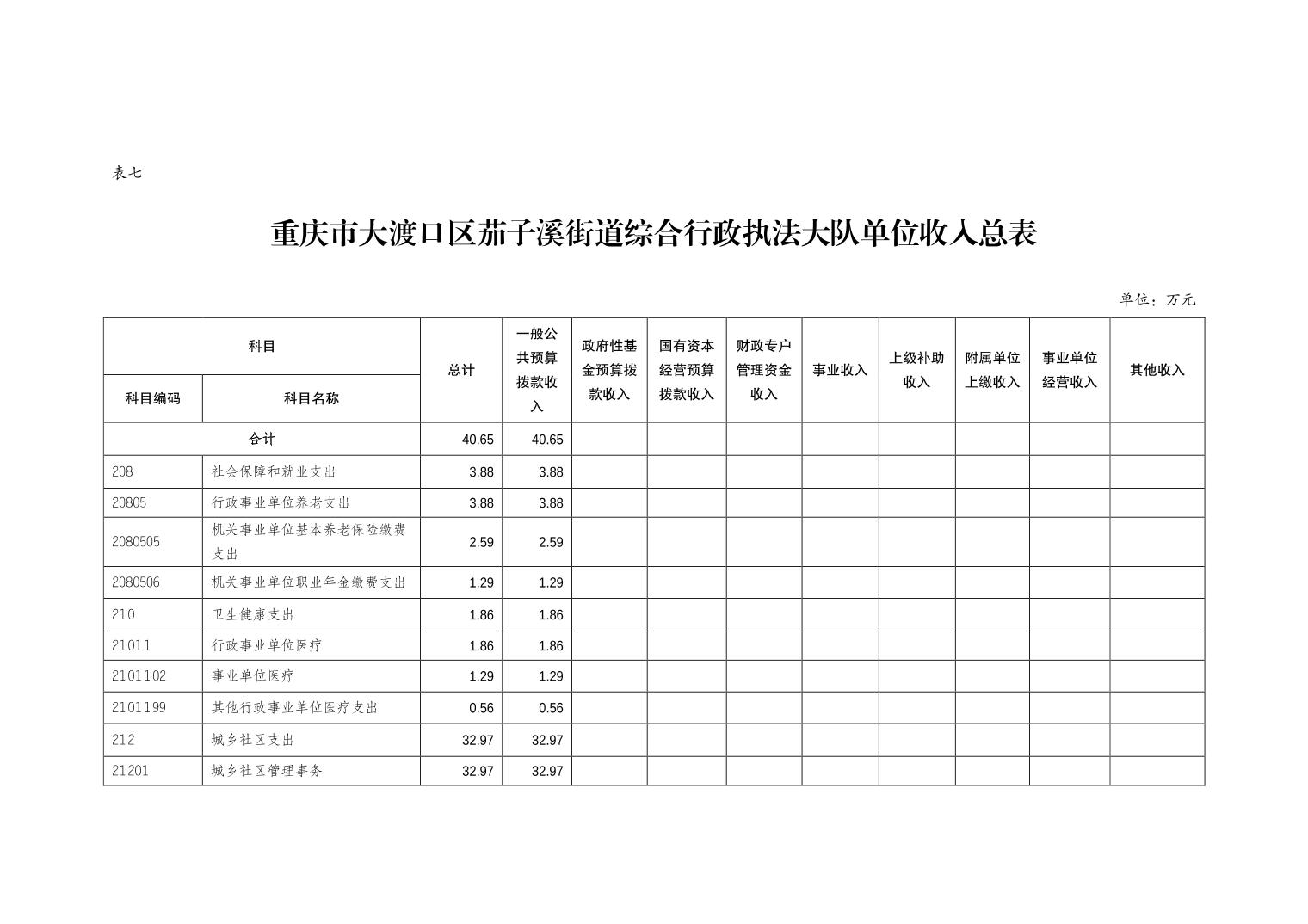 表七

重庆市大渡口区茄子溪街道综合行政执法大队单位收入总表

单位：万元

| 科目编码 | 科目名称 | 总计 | 一般公共预算拨款收入 | 政府性基金预算拨款收入 | 国有资本经营预算拨款收入 | 财政专户管理资金收入 | 事业收入 | 上级补助收入 | 附属单位上缴收入 | 事业单位经营收入 | 其他收入 |
|---|---|---|---|---|---|---|---|---|---|---|---|
| 合计 | | 40.65 | 40.65 | | | | | | | | |
| 208 | 社会保障和就业支出 | 3.88 | 3.88 | | | | | | | | |
| 20805 | 行政事业单位养老支出 | 3.88 | 3.88 | | | | | | | | |
| 2080505 | 机关事业单位基本养老保险缴费支出 | 2.59 | 2.59 | | | | | | | | |
| 2080506 | 机关事业单位职业年金缴费支出 | 1.29 | 1.29 | | | | | | | | |
| 210 | 卫生健康支出 | 1.86 | 1.86 | | | | | | | | |
| 21011 | 行政事业单位医疗 | 1.86 | 1.86 | | | | | | | | |
| 2101102 | 事业单位医疗 | 1.29 | 1.29 | | | | | | | | |
| 2101199 | 其他行政事业单位医疗支出 | 0.56 | 0.56 | | | | | | | | |
| 212 | 城乡社区支出 | 32.97 | 32.97 | | | | | | | | |
| 21201 | 城乡社区管理事务 | 32.97 | 32.97 | | | | | | | | |